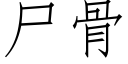 尸骨